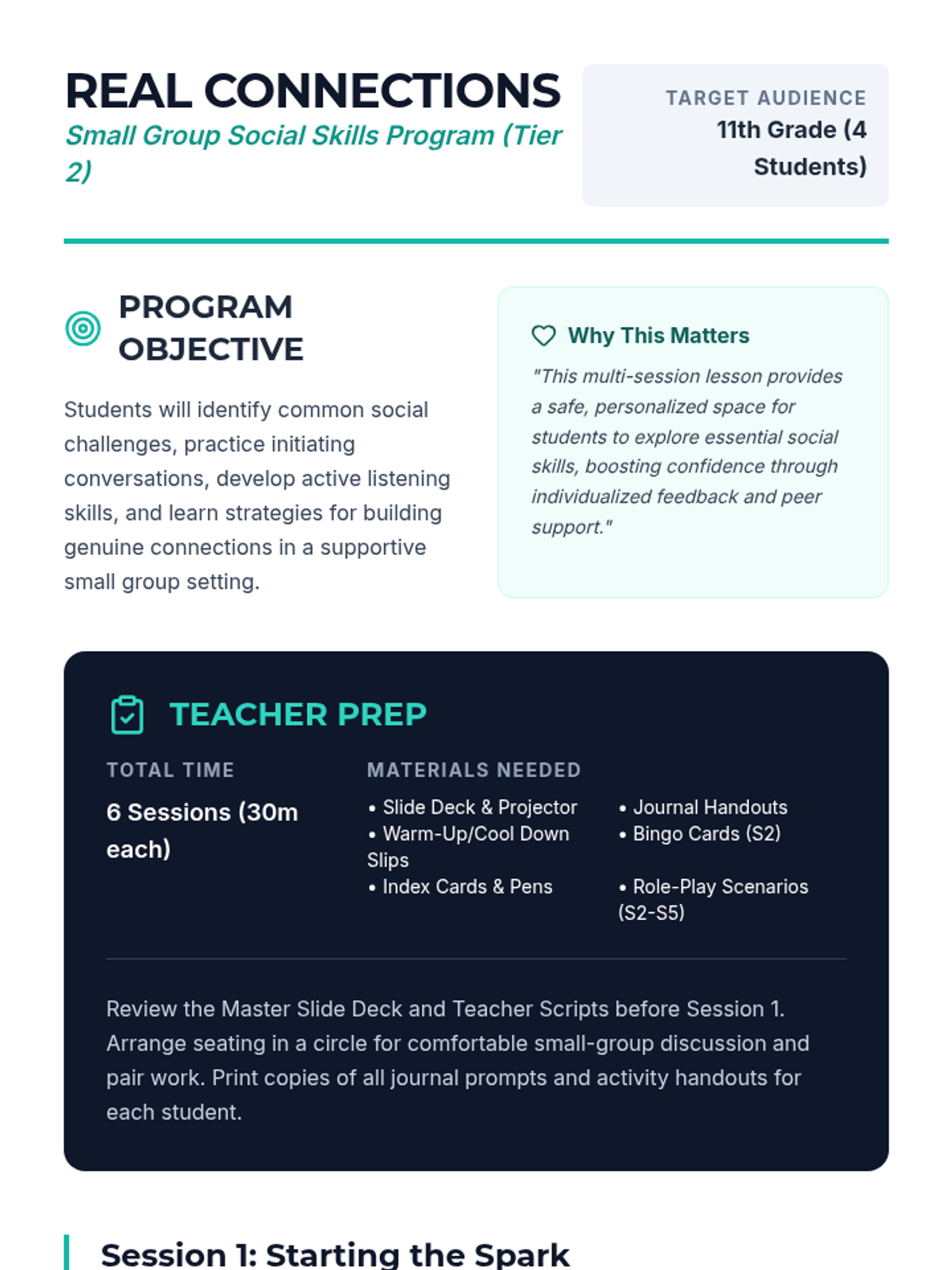 REAL CONNECTIONS
Small Group Social Skills Program (Tier 2)

TARGET AUDIENCE
11th Grade (4 Students)

PROGRAM OBJECTIVE

Students will identify common social challenges, practice initiating conversations, develop active listening skills, and learn strategies for building genuine connections in a supportive small group setting.

Why This Matters

"This multi-session lesson provides a safe, personalized space for students to explore essential social skills, boosting confidence through individualized feedback and peer support."

TEACHER PREP

TOTAL TIME

6 Sessions (30m each)

MATERIALS NEEDED

• Slide Deck & Projector
• Warm-Up/Cool Down Slips
• Index Cards & Pens

• Journal Handouts
• Bingo Cards (S2)
• Role-Play Scenarios (S2-S5)

Review the Master Slide Deck and Teacher Scripts before Session 1. Arrange seating in a circle for comfortable small-group discussion and pair work. Print copies of all journal prompts and activity handouts for each student.

Session 1: Starting the Spark